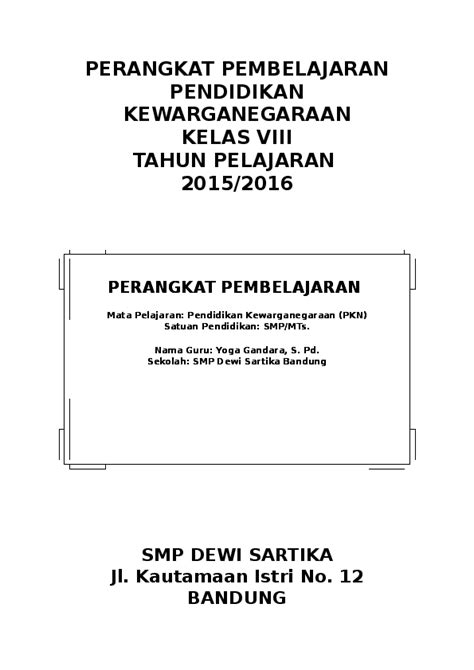 PERANGKAT PEMBELAJARAN
PENDIDIKAN
KEWARGANEGARAAN
KELAS VIII
TAHUN PELAJARAN
2015/2016

PERANGKAT PEMBELAJARAN

Mata Pelajaran: Pendidikan Kewarganegaraan (PKN)
Satuan Pendidikan: SMP/MTs.

Nama Guru: Yoga Gandara, S. Pd.
Sekolah: SMP Dewi Sartika Bandung

SMP DEWI SARTIKA
Jl. Kautamaan Istri No. 12
BANDUNG